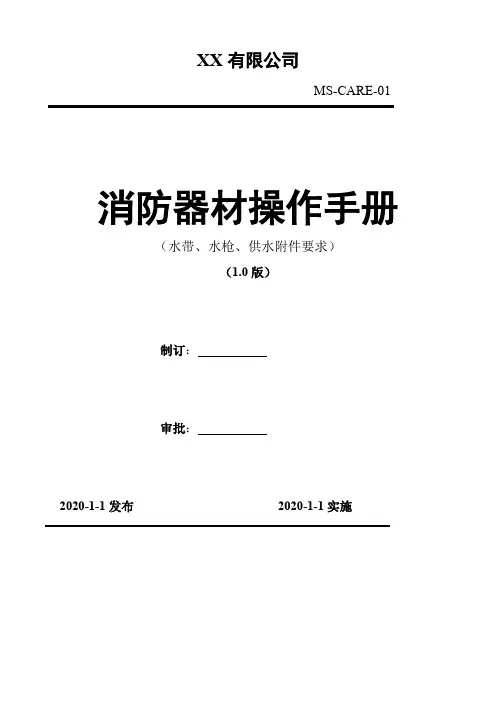 XX有限公司

MS-CARE-01

消防器材操作手册

（水带、水枪、供水附件要求）

（1.0版）

制订：____

审批：____

2020-1-1发布 2020-1-1实施